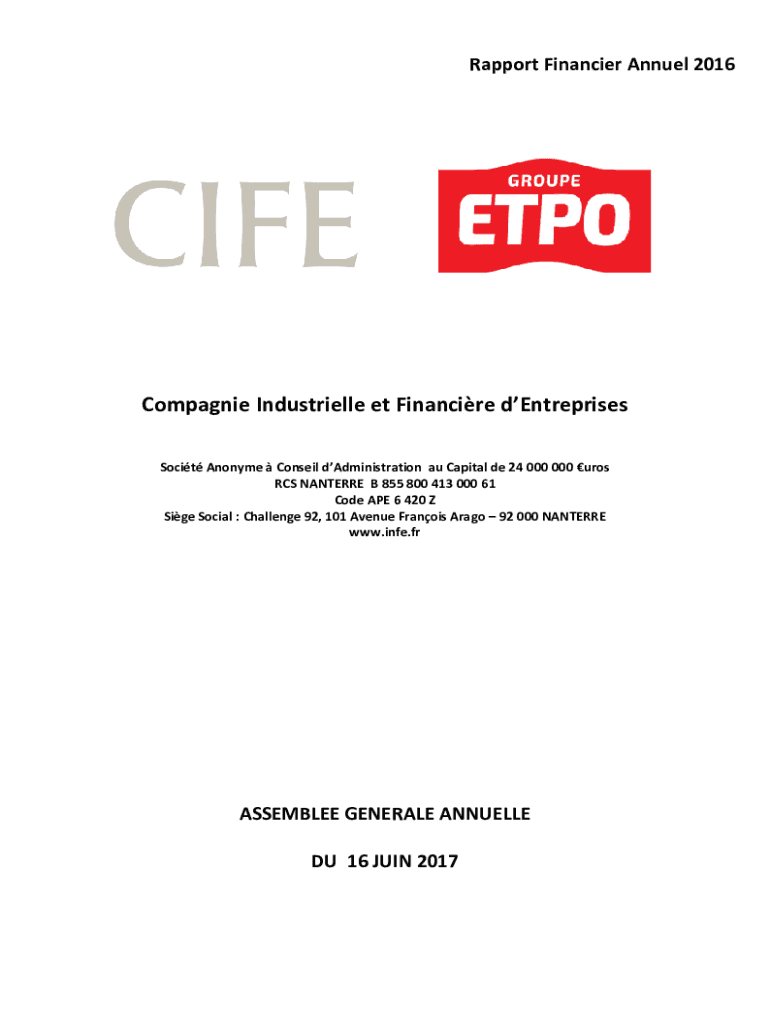 Rapport Financier Annuel 2016

CIFE

GROUPE
ETPO

Compagnie Industrielle et Financière d'Entreprises

Société Anonyme à Conseil d'Administration au Capital de 24 000 000 €uros
RCS NANTERRE B 855 800 413 000 61
Code APE 6 420 Z
Siège Social : Challenge 92, 101 Avenue François Arago – 92 000 NANTERRE
www.infe.fr

ASSEMBLEE GENERALE ANNUELLE

DU 16 JUIN 2017